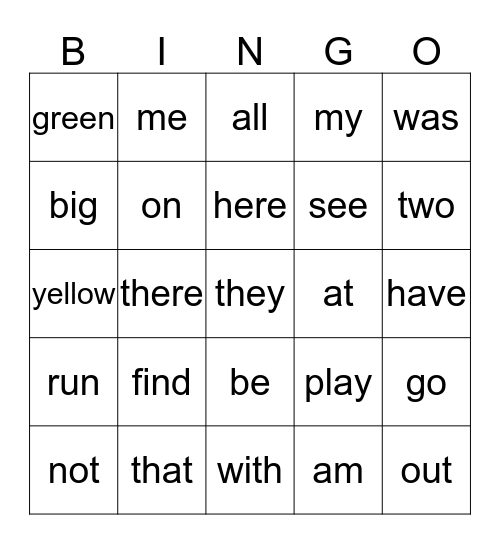 | B | I | N | G | O |
|---|---|---|---|---|
| green | me | all | my | was |
| big | on | here | see | two |
| yellow | there | they | at | have |
| run | find | be | play | go |
| not | that | with | am | out |